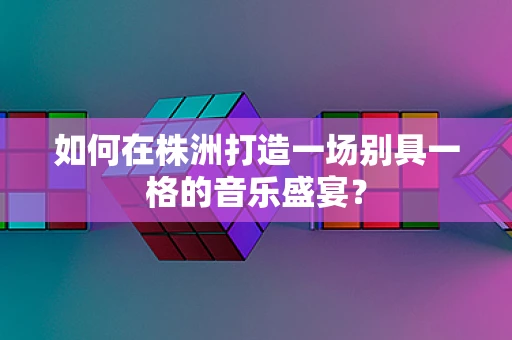 如何在株洲打造一场别具一格的音乐盛宴？